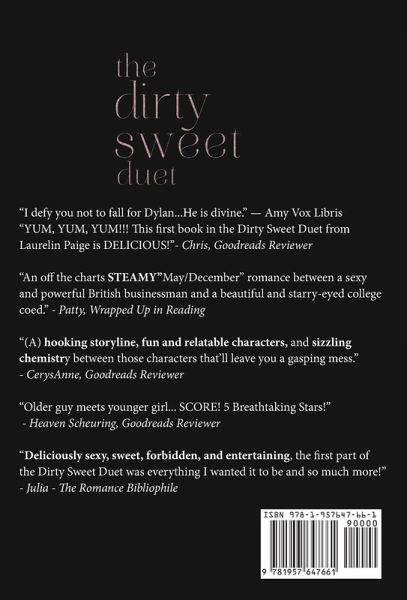 the
dirty
sweet
duet

"I defy you not to fall for Dylan...He is divine." — Amy Vox Libris
"YUM, YUM, YUM!!! This first book in the Dirty Sweet Duet from Laurelin Paige is DELICIOUS!"- Chris, Goodreads Reviewer

"An off the charts STEAMY"May/December" romance between a sexy and powerful British businessman and a beautiful and starry-eyed college coed." - Patty, Wrapped Up in Reading

"(A) hooking storyline, fun and relatable characters, and sizzling chemistry between those characters that'll leave you a gasping mess."
- CerysAnne, Goodreads Reviewer

"Older guy meets younger girl... SCORE! 5 Breathtaking Stars!"
- Heaven Scheuring, Goodreads Reviewer

"Deliciously sexy, sweet, forbidden, and entertaining, the first part of the Dirty Sweet Duet was everything I wanted it to be and so much more!"
- Julia - The Romance Bibliophile

ISBN 978-1-957647-66-1
90000
9 781957 647661